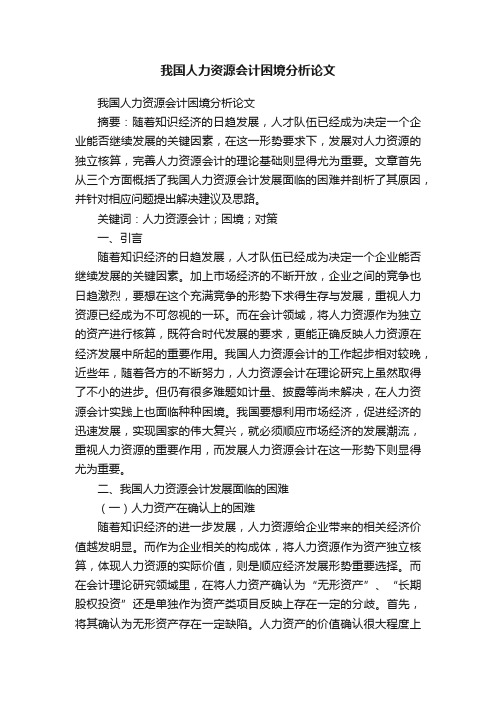 我国人力资源会计困境分析论文

我国人力资源会计困境分析论文

摘要：随着知识经济的日趋发展，人才队伍已经成为决定一个企业能否继续发展的关键因素，在这一形势要求下，发展对人力资源的独立核算，完善人力资源会计的理论基础则显得尤为重要。文章首先从三个方面概括了我国人力资源会计发展面临的困难并剖析了其原因，并针对相应问题提出解决建议及思路。

关键词：人力资源会计；困境；对策

一、引言

随着知识经济的日趋发展，人才队伍已经成为决定一个企业能否继续发展的关键因素。加上市场经济的不断开放，企业之间的竞争也日趋激烈，要想在这个充满竞争的形势下求得生存与发展，重视人力资源已经成为不可忽视的一环。而在会计领域，将人力资源作为独立的资产进行核算，既符合时代发展的要求，更能正确反映人力资源在经济发展中所起的重要作用。我国人力资源会计的工作起步相对较晚，近些年，随着各方的不断努力，人力资源会计在理论研究上虽然取得了不小的进步。但仍有很多难题如计量、披露等尚未解决，在人力资源会计实践上也面临种种困境。我国要想利用市场经济，促进经济的迅速发展，实现国家的伟大复兴，就必须顺应市场经济的发展潮流，重视人力资源的重要作用，而发展人力资源会计在这一形势下则显得尤为重要。

二、我国人力资源会计发展面临的困难

（一）人力资产在确认上的困难

随着知识经济的进一步发展，人力资源给企业带来的相关经济价值越发明显。而作为企业相关的构成体，将人力资源作为资产独立核算，体现人力资源的实际价值，则是顺应经济发展形势重要选择。而在会计理论研究领域里，在将人力资产确认为“无形资产”、“长期股权投资”还是单独作为资产类项目反映上存在一定的分歧。首先，将其确认为无形资产存在一定缺陷。人力资产的价值确认很大程度上